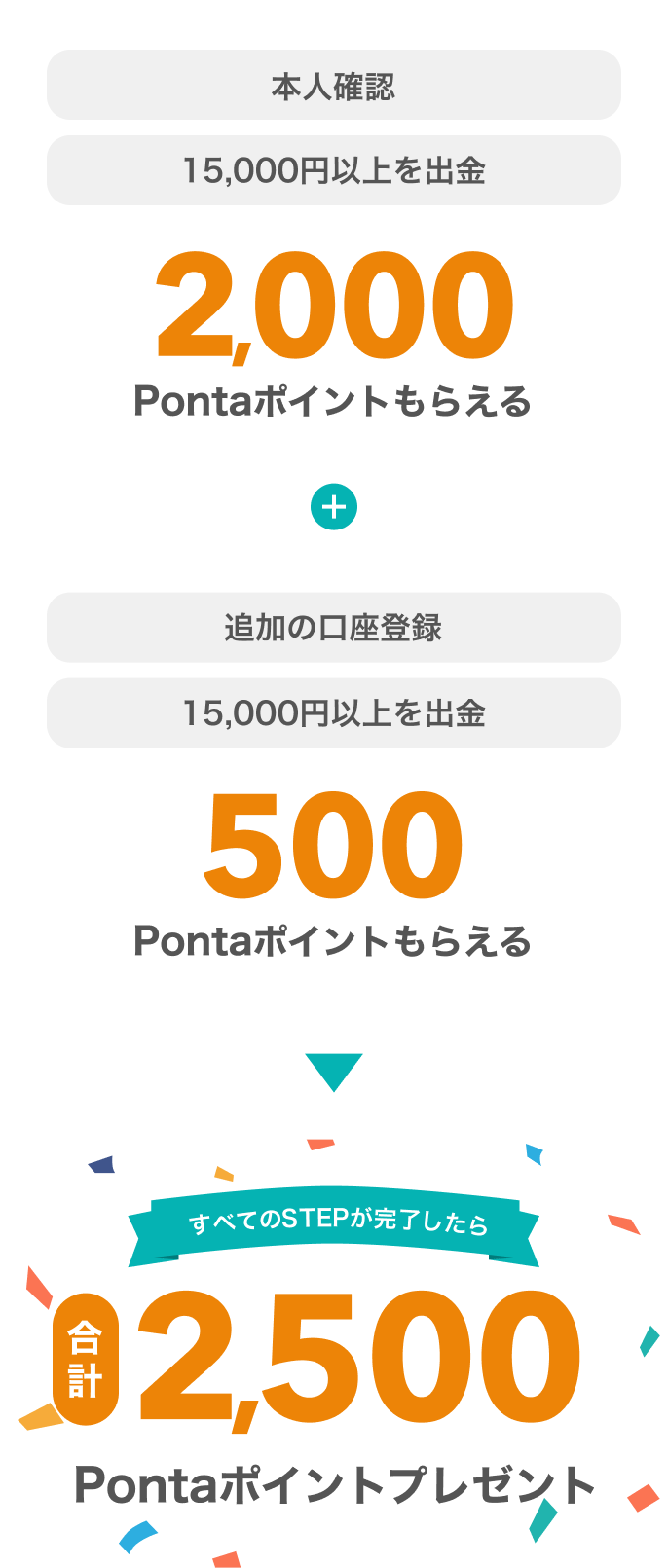 本人確認

15,000円以上を出金

2,000

Pontaポイントもらえる

+

追加の口座登録

15,000円以上を出金

500

Pontaポイントもらえる

すべてのSTEPが完了したら

合計 2,500

Pontaポイントプレゼント